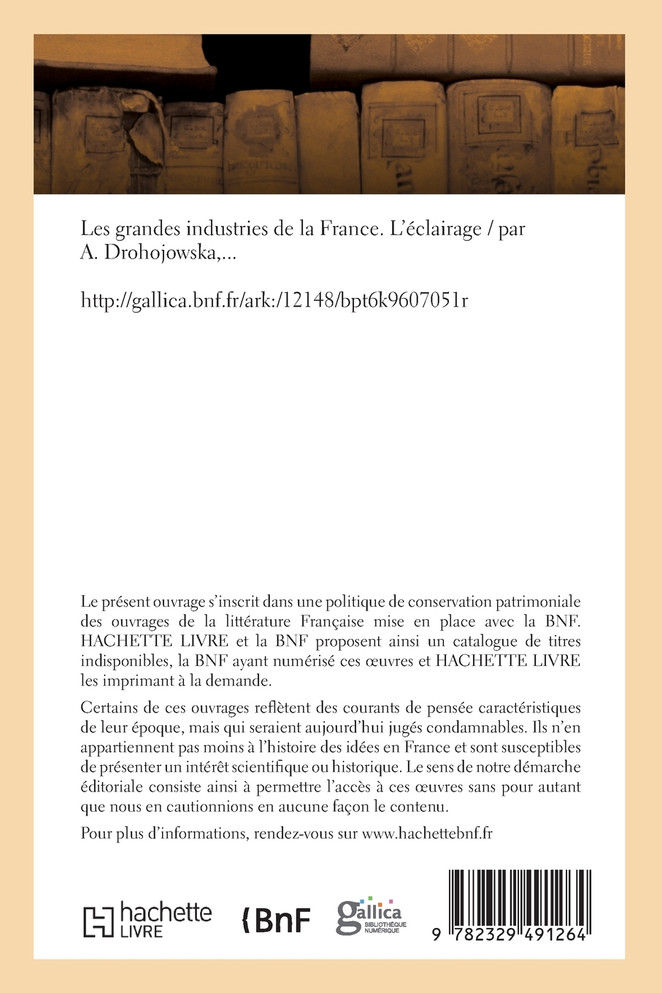 Les grandes industries de la France. L'éclairage / par A. Drohojowska,...

http://gallica.bnf.fr/ark:/12148/bpt6k9607051r

Le présent ouvrage s'inscrit dans une politique de conservation patrimoniale des ouvrages de la littérature Française mise en place avec la BNF. HACHETTE LIVRE et la BNF proposent ainsi un catalogue de titres indisponibles, la BNF ayant numérisé ces œuvres et HACHETTE LIVRE les imprimant à la demande.

Certains de ces ouvrages reflètent des courants de pensée caractéristiques de leur époque, mais qui seraient aujourd'hui jugés condamnables. Ils n'en appartiennent pas moins à l'histoire des idées en France et sont susceptibles de présenter un intérêt scientifique ou historique. Le sens de notre démarche éditoriale consiste ainsi à permettre l'accès à ces œuvres sans pour autant que nous en cautionnions en aucune façon le contenu.

Pour plus d'informations, rendez-vous sur www.hachettebnf.fr

hachette LIVRE

BnF

gallica BIBLIOTHÈQUE NUMÉRIQUE

9 782329 491264